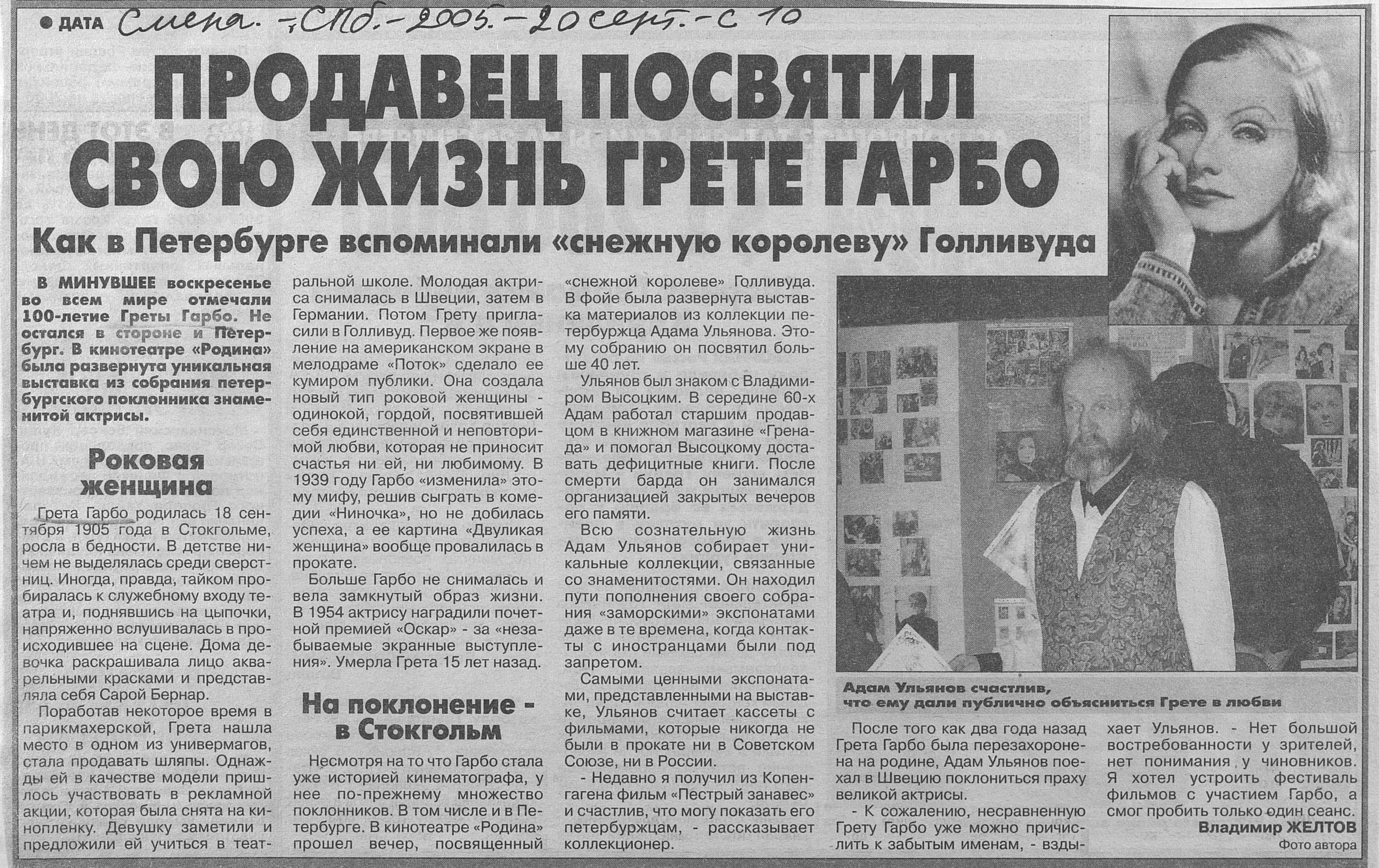 ДАТА Смена. - СПб. - 2005. - 20 сент. - с 10

ПРОДАВЕЦ ПОСВЯТИЛ СВОЮ ЖИЗНЬ ГРЕТЕ ГАРБО

Как в Петербурге вспоминали «снежную королеву» Голливуда

В МИНУВШЕЕ воскресенье во всем мире отмечали 100-летие Греты Гарбо. Не остался в стороне и Петербург. В кинотеатре «Родина» была развернута уникальная выставка из собрания петербургского поклонника знаменитой актрисы.

Роковая женщина

Грета Гарбо родилась 18 сентября 1905 года в Стокгольме, росла в бедности. В детстве ничем не выделялась среди сверстниц. Иногда, правда, тайком пробиралась к служебному входу театра и, поднявшись на цыпочки, напряженно вслушивалась в происходившее на сцене. Дома девочка раскрашивала лицо акварельными красками и представляла себя Сарой Бернар.

Поработав некоторое время в парикмахерской, Грета нашла место в одном из универмагов, стала продавать шляпы. Однажды ей в качестве модели пришлось участвовать в рекламной акции, которая была снята на кинопленку. Девушку заметили и предложили ей учиться в театральной школе. Молодая актриса снималась в Швеции, затем в Германии. Потом Грету пригласили в Голливуд. Первое же появление на американском экране в мелодраме «Поток» сделало ее кумиром публики. Она создала новый тип роковой женщины - одинокой, гордой, посвятившей себя единственной и неповторимой любви, которая не приносит счастья ни ей, ни любимому. В 1939 году Гарбо «изменила» этому мифу, решив сыграть в комедии «Ниночка», но не добилась успеха, а ее картина «Двуликая женщина» вообще провалилась в прокате.

Больше Гарбо не снималась и вела замкнутый образ жизни. В 1954 актрису наградили почетной премией «Оскар» - за «незабываемые экранные выступления». Умерла Грета 15 лет назад.

На поклонение - в Стокгольм

Несмотря на то что Гарбо стала уже историей кинематографа, у нее по-прежнему множество поклонников. В том числе и в Петербурге. В кинотеатре «Родина» прошел вечер, посвященный «снежной королеве» Голливуда. В фойе была развернута выставка материалов из коллекции петербуржца Адама Ульянова. Этому собранию он посвятил больше 40 лет.

Ульянов был знаком с Владимиром Высоцким. В середине 60-х Адам работал старшим продавцом в книжном магазине «Гренада» и помогал Высоцкому доставать дефицитные книги. После смерти барда он занимался организацией закрытых вечеров его памяти.

Всю сознательную жизнь Адам Ульянов собирает уникальные коллекции, связанные со знаменитостями. Он находил пути пополнения своего собрания «заморскими» экспонатами даже в те времена, когда контакты с иностранцами были под запретом.

Самыми ценными экспонатами, представленными на выставке, Ульянов считает кассеты с фильмами, которые никогда не были в прокате ни в Советском Союзе, ни в России.

- Недавно я получил из Копенгагена фильм «Пестрый занавес» и счастлив, что могу показать его петербуржцам, - рассказывает коллекционер.

Адам Ульянов счастлив, что ему дали публично объясниться Грете в любви

После того как два года назад Грета Гарбо была перезахоронена на родине, Адам Ульянов поехал в Швецию поклониться праху великой актрисы.

- К сожалению, несравненную Грету Гарбо уже можно причислить к забытым именам, - вздыхает Ульянов. - Нет большой востребованности у зрителей, нет понимания у чиновников. Я хотел устроить фестиваль фильмов с участием Гарбо, а смог пробить только один сеанс.

Владимир ЖЕЛТОВ
Фото автора